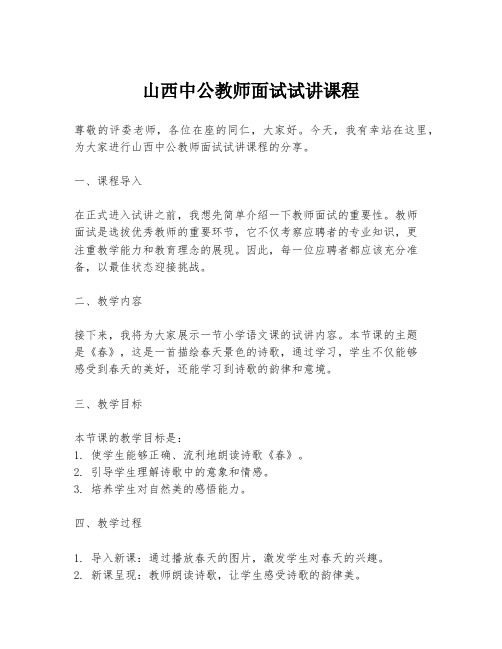 山西中公教师面试试讲课程

尊敬的评委老师，各位在座的同仁，大家好。今天，我有幸站在这里，为大家进行山西中公教师面试试讲课程的分享。

一、课程导入

在正式进入试讲之前，我想先简单介绍一下教师面试的重要性。教师面试是选拔优秀教师的重要环节，它不仅考察应聘者的专业知识，更注重教学能力和教育理念的展现。因此，每一位应聘者都应该充分准备，以最佳状态迎接挑战。

二、教学内容

接下来，我将为大家展示一节小学语文课的试讲内容。本节课的主题是《春》，这是一首描绘春天景色的诗歌，通过学习，学生不仅能够感受到春天的美好，还能学习到诗歌的韵律和意境。

三、教学目标

本节课的教学目标是：
1. 使学生能够正确、流利地朗读诗歌《春》。
2. 引导学生理解诗歌中的意象和情感。
3. 培养学生对自然美的感悟能力。

四、教学过程

1. 导入新课：通过播放春天的图片，激发学生对春天的兴趣。
2. 新课呈现：教师朗读诗歌，让学生感受诗歌的韵律美。